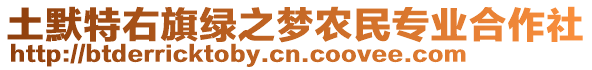 土默特右旗绿之梦农民专业合作社
http://btderricktoby.cn.coovee.com